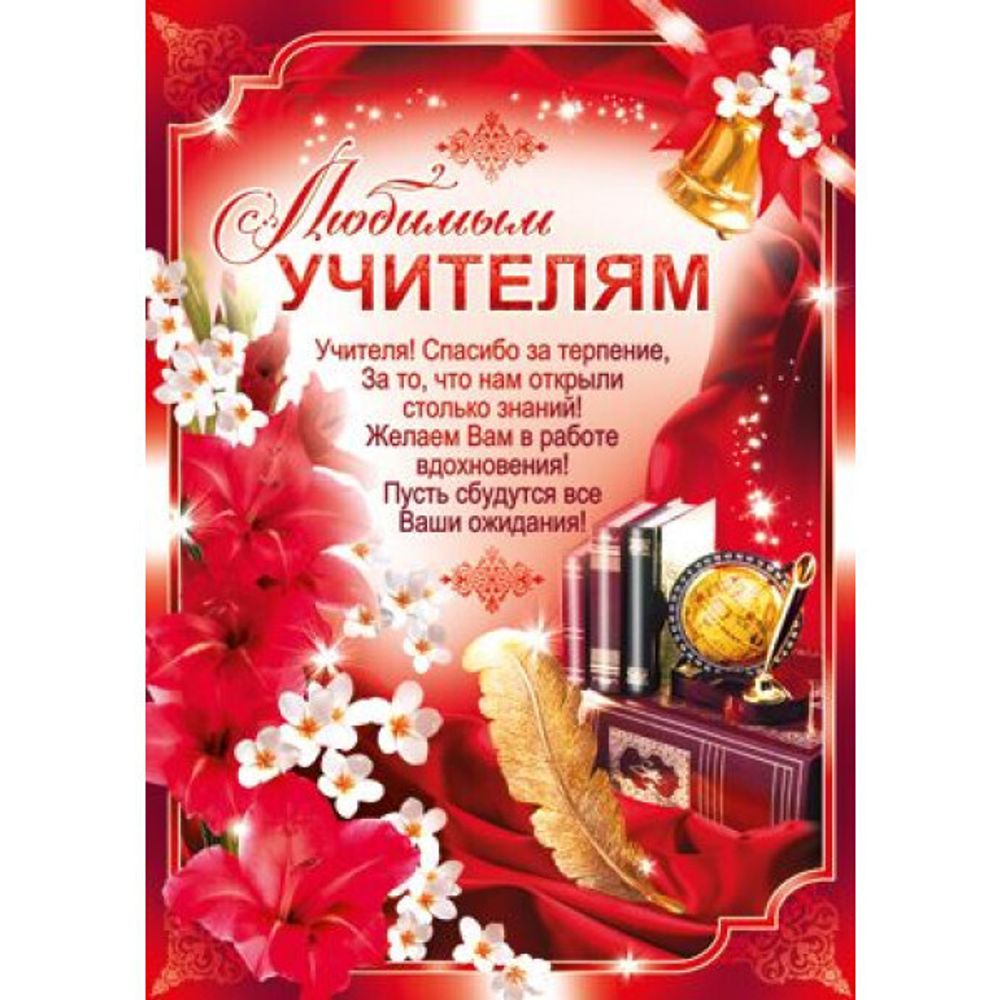 Любимым
УЧИТЕЛЯМ

Учителя! Спасибо за терпение,
За то, что нам открыли
столько знаний!
Желаем Вам в работе
вдохновения!
Пусть сбудутся все
Ваши ожидания!